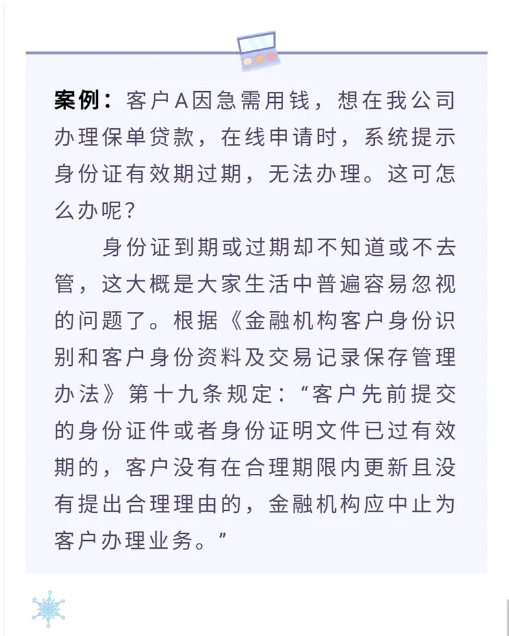 案例：客户A因急需用钱，想在我公司办理保单贷款，在线申请时，系统提示身份证有效期过期，无法办理。这可怎么办呢？

身份证到期或过期却不知道或不去管，这大概是大家生活中普遍容易忽视的问题了。根据《金融机构客户身份识别和客户身份资料及交易记录保存管理办法》第十九条规定：“客户先前提交的身份证件或者身份证明文件已过有效期的，客户没有在合理期限内更新且没有提出合理理由的，金融机构应中止为客户办理业务。”